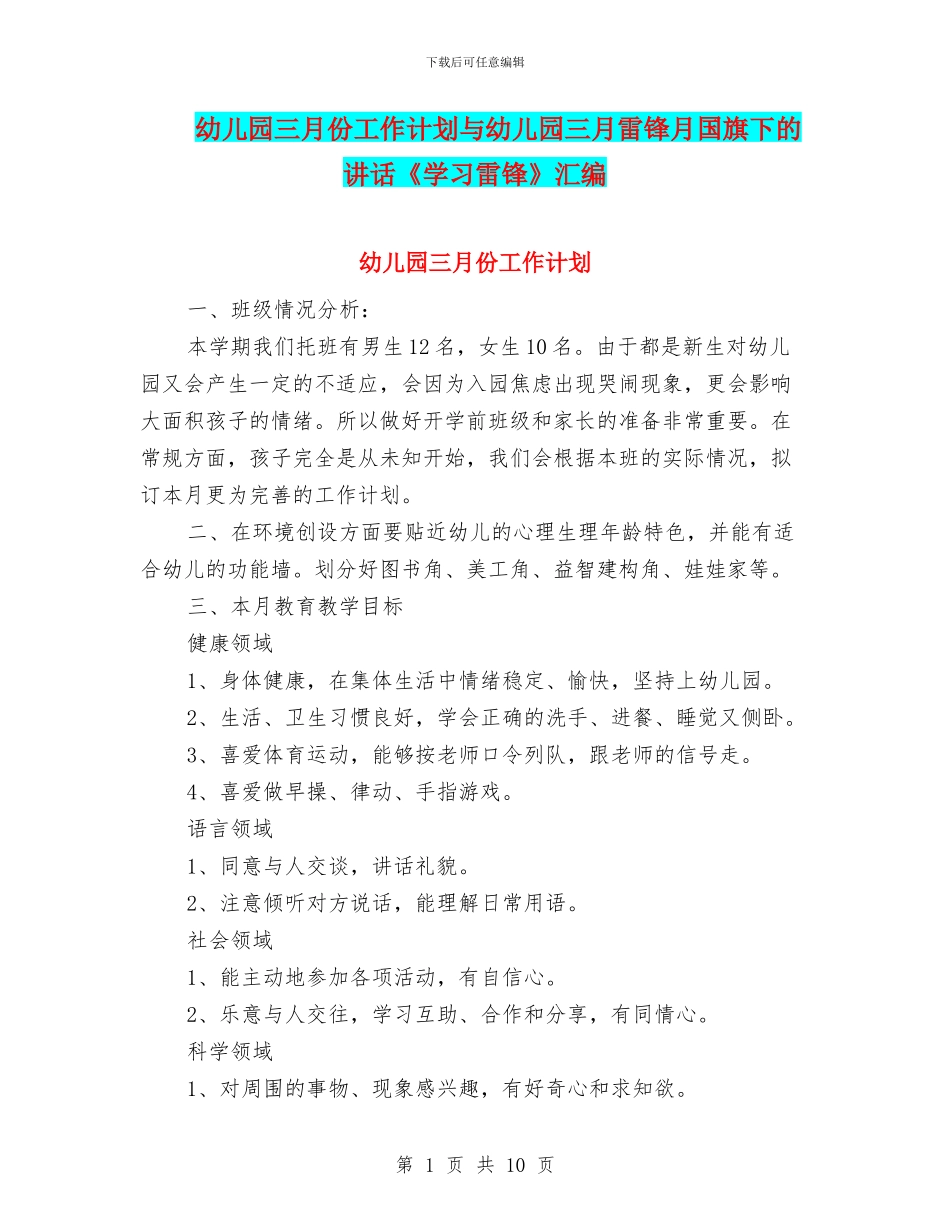 下载后可任意编辑

幼儿园三月份工作计划与幼儿园三月雷锋月国旗下的讲话《学习雷锋》汇编

幼儿园三月份工作计划

一、班级情况分析：

本学期我们托班有男生12名，女生10名。由于都是新生对幼儿园又会产生一定的不适应，会因为入园焦虑出现哭闹现象，更会影响大面积孩子的情绪。所以做好开学前班级和家长的准备非常重要。在常规方面，孩子完全是从未知开始，我们会根据本班的实际情况，拟订本月更为完善的工作计划。

二、在环境创设方面要贴近幼儿的心理生理年龄特色，并能有适合幼儿的功能墙。划分好图书角、美工角、益智建构角、娃娃家等。

三、本月教育教学目标

健康领域

1、身体健康，在集体生活中情绪稳定、愉快，坚持上幼儿园。

2、生活、卫生习惯良好，学会正确的洗手、进餐、睡觉又侧卧。

3、喜爱体育运动，能够按老师口令列队，跟老师的信号走。

4、喜爱做早操、律动、手指游戏。

语言领域

1、同意与人交谈，讲话礼貌。

2、注意倾听对方说话，能理解日常用语。

社会领域

1、能主动地参加各项活动，有自信心。

2、乐意与人交往，学习互助、合作和分享，有同情心。

科学领域

1、对周围的事物、现象感兴趣，有好奇心和求知欲。

第 1 页 共 10 页